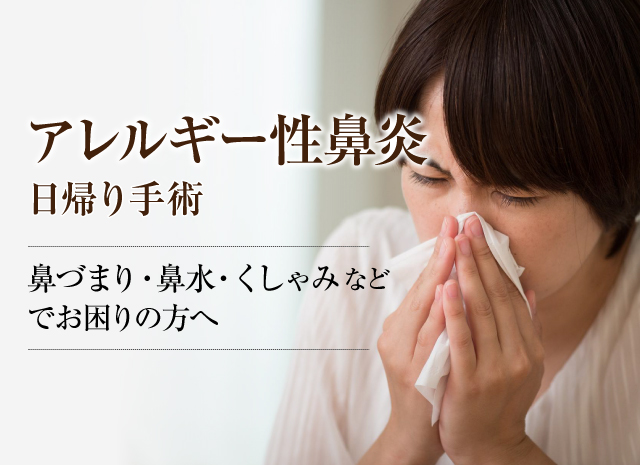 アレルギー性鼻炎
日帰り手術

鼻づまり・鼻水・くしゃみなどでお困りの方へ